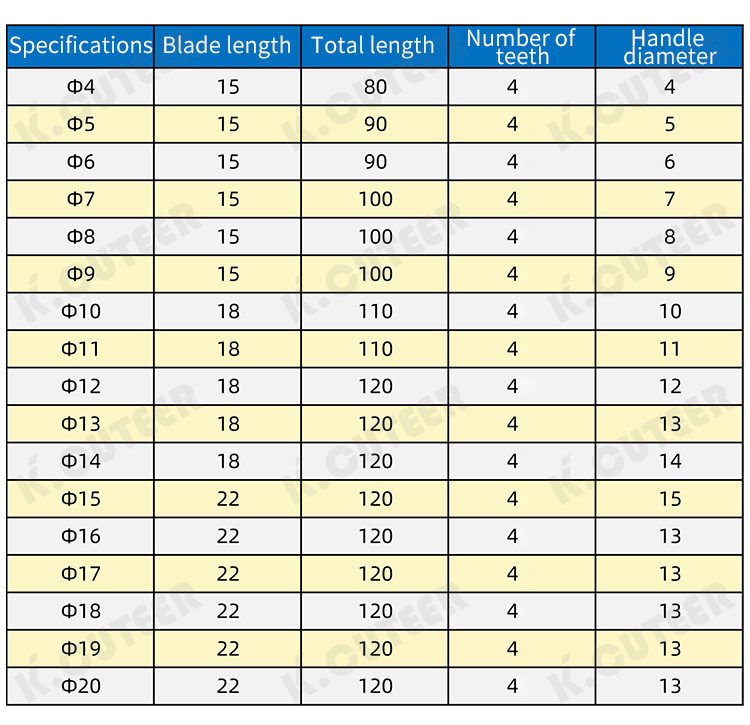 | Specifications | Blade length | Total length | Number of teeth | Handle diameter |
|---|---|---|---|---|
| Φ4 | 15 | 80 | 4 | 4 |
| Φ5 | 15 | 90 | 4 | 5 |
| Φ6 | 15 | 90 | 4 | 6 |
| Φ7 | 15 | 100 | 4 | 7 |
| Φ8 | 15 | 100 | 4 | 8 |
| Φ9 | 15 | 100 | 4 | 9 |
| Φ10 | 18 | 110 | 4 | 10 |
| Φ11 | 18 | 110 | 4 | 11 |
| Φ12 | 18 | 120 | 4 | 12 |
| Φ13 | 18 | 120 | 4 | 13 |
| Φ14 | 18 | 120 | 4 | 14 |
| Φ15 | 22 | 120 | 4 | 15 |
| Φ16 | 22 | 120 | 4 | 13 |
| Φ17 | 22 | 120 | 4 | 13 |
| Φ18 | 22 | 120 | 4 | 13 |
| Φ19 | 22 | 120 | 4 | 13 |
| Φ20 | 22 | 120 | 4 | 13 |

K.CUTEER